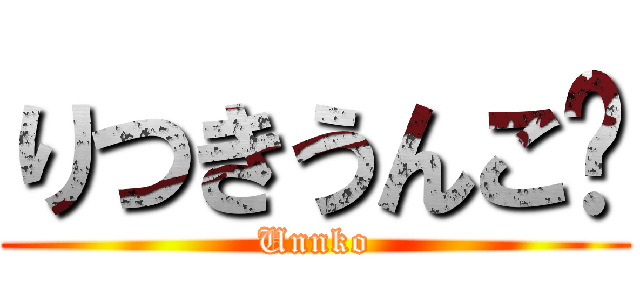 りつきうんこ?

Unnko